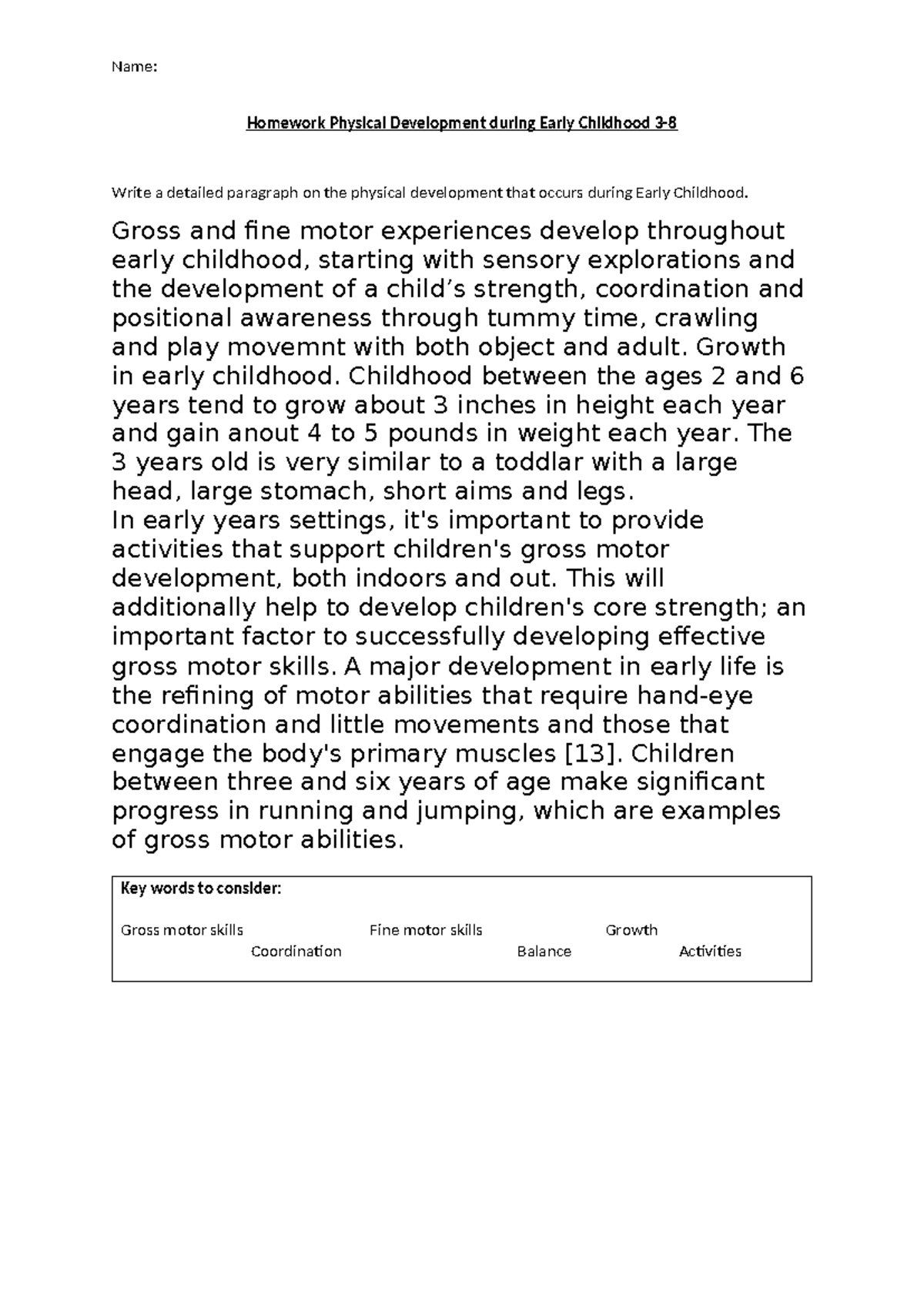 Name:

Homework Physical Development during Early Childhood 3-8

Write a detailed paragraph on the physical development that occurs during Early Childhood.

Gross and fine motor experiences develop throughout early childhood, starting with sensory explorations and the development of a child's strength, coordination and positional awareness through tummy time, crawling and play movemnt with both object and adult. Growth in early childhood. Childhood between the ages 2 and 6 years tend to grow about 3 inches in height each year and gain anout 4 to 5 pounds in weight each year. The 3 years old is very similar to a toddlar with a large head, large stomach, short aims and legs.

In early years settings, it's important to provide activities that support children's gross motor development, both indoors and out. This will additionally help to develop children's core strength; an important factor to successfully developing effective gross motor skills. A major development in early life is the refining of motor abilities that require hand-eye coordination and little movements and those that engage the body's primary muscles [13]. Children between three and six years of age make significant progress in running and jumping, which are examples of gross motor abilities.

Key words to consider:

Gross motor skills Fine motor skills Growth
Coordination Balance Activities